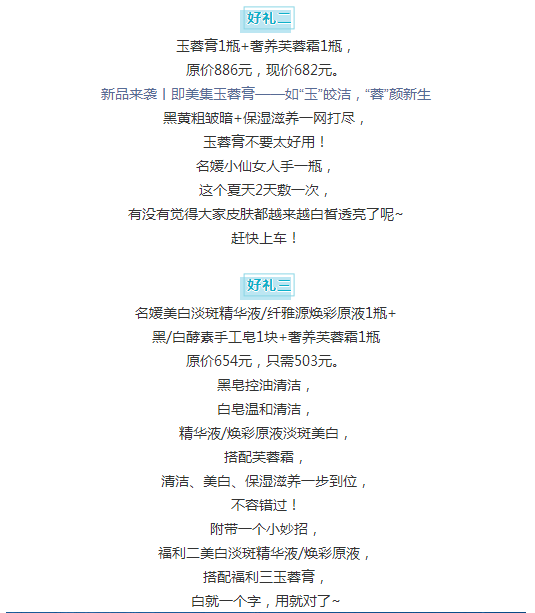 好礼二

玉蓉膏1瓶+奢养芙蓉霜1瓶，
原价886元，现价682元。

新品来袭丨即美集玉蓉膏——如“玉”皎洁，“蓉”颜新生

黑黄粗皱暗+保湿滋养一网打尽，
玉蓉膏不要太好用！
名媛小仙女人手一瓶，
这个夏天2天敷一次，
有没有觉得大家皮肤都越来越白皙透亮了呢~
赶快上车！

好礼三

名媛美白淡斑精华液/纤雅源焕彩原液1瓶+
黑/白酵素手工皂1块+奢养芙蓉霜1瓶
原价654元，只需503元。
黑皂控油清洁，
白皂温和清洁，
精华液/焕彩原液淡斑美白，
搭配芙蓉霜，
清洁、美白、保湿滋养一步到位，
不容错过！
附带一个小妙招，
福利二美白淡斑精华液/焕彩原液，
搭配福利三玉蓉膏，
白就一个字，用就对了~